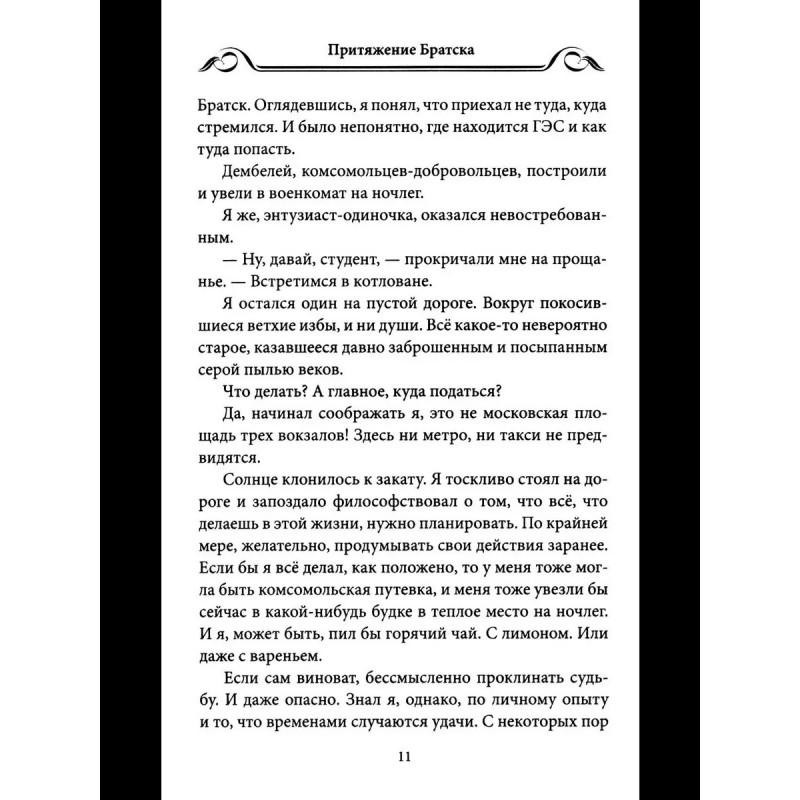 Притяжение Братска

Братск. Оглядевшись, я понял, что приехал не туда, куда стремился. И было непонятно, где находится ГЭС и как туда попасть.

Дембелей, комсомольцев-добровольцев, построили и увели в военкомат на ночлег.

Я же, энтузиаст-одиночка, оказался невостребованным.

— Ну, давай, студент, — прокричали мне на прощанье. — Встретимся в котловане.

Я остался один на пустой дороге. Вокруг покосившиеся ветхие избы, и ни души. Всё какое-то невероятно старое, казавшееся давно заброшенным и посыпанным серой пылью веков.

Что делать? А главное, куда податься?

Да, начинал соображать я, это не московская площадь трех вокзалов! Здесь ни метро, ни такси не предвидятся.

Солнце клонилось к закату. Я тоскливо стоял на дороге и запоздало философствовал о том, что всё, что делаешь в этой жизни, нужно планировать. По крайней мере, желательно, продумывать свои действия заранее. Если бы я всё делал, как положено, то у меня тоже могла быть комсомольская путевка, и меня тоже увезли бы сейчас в какой-нибудь будке в теплое место на ночлег. И я, может быть, пил бы горячий чай. С лимоном. Или даже с вареньем.

Если сам виноват, бессмысленно проклинать судьбу. И даже опасно. Знал я, однако, по личному опыту и то, что временами случаются удачи. С некоторых пор

11